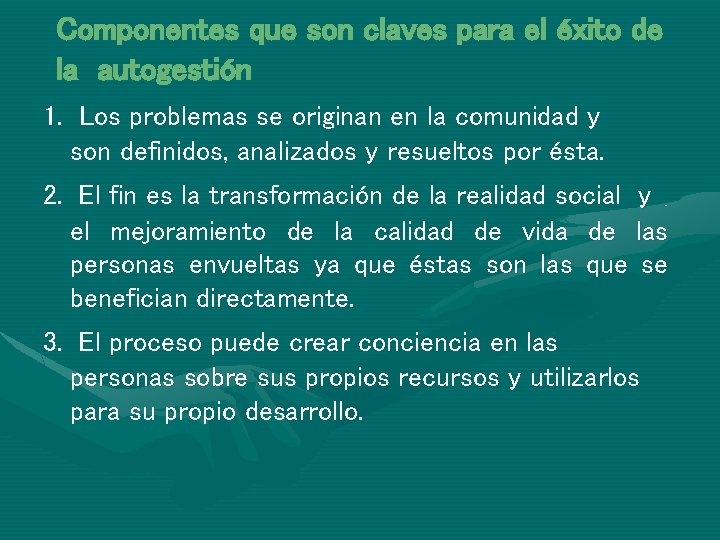 Componentes que son claves para el éxito de la autogestión

1. Los problemas se originan en la comunidad y son definidos, analizados y resueltos por ésta.

2. El fin es la transformación de la realidad social y el mejoramiento de la calidad de vida de las personas envueltas ya que éstas son las que se benefician directamente.

3. El proceso puede crear conciencia en las personas sobre sus propios recursos y utilizarlos para su propio desarrollo.